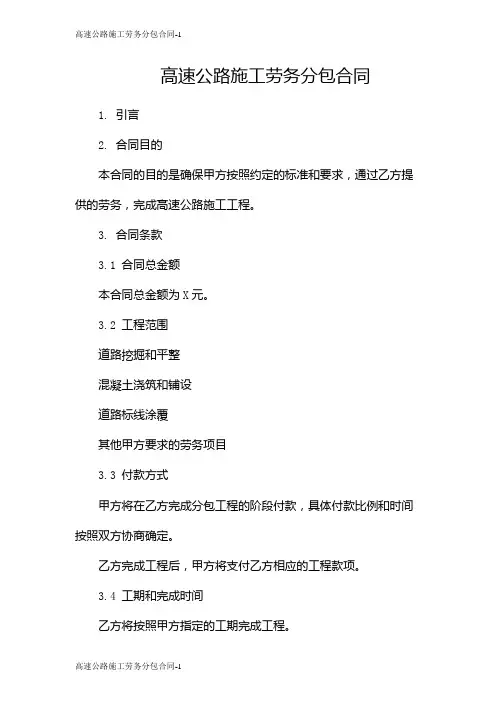 高速公路施工劳务分包合同-1

高速公路施工劳务分包合同

1. 引言

2. 合同目的

本合同的目的是确保甲方按照约定的标准和要求，通过乙方提供的劳务，完成高速公路施工工程。

3. 合同条款

3.1 合同总金额

本合同总金额为X元。

3.2 工程范围

道路挖掘和平整

混凝土浇筑和铺设

道路标线涂覆

其他甲方要求的劳务项目

3.3 付款方式

甲方将在乙方完成分包工程的阶段付款，具体付款比例和时间按照双方协商确定。

乙方完成工程后，甲方将支付乙方相应的工程款项。

3.4 工期和完成时间

乙方将按照甲方指定的工期完成工程。

高速公路施工劳务分包合同-1